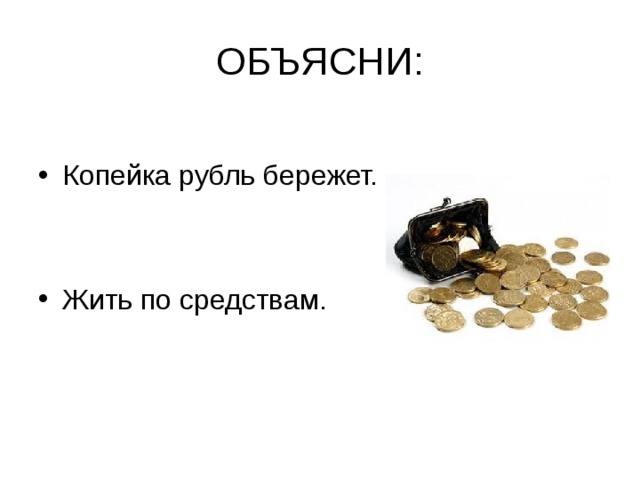 ОБЪЯСНИ:

• Копейка рубль бережет.

• Жить по средствам.